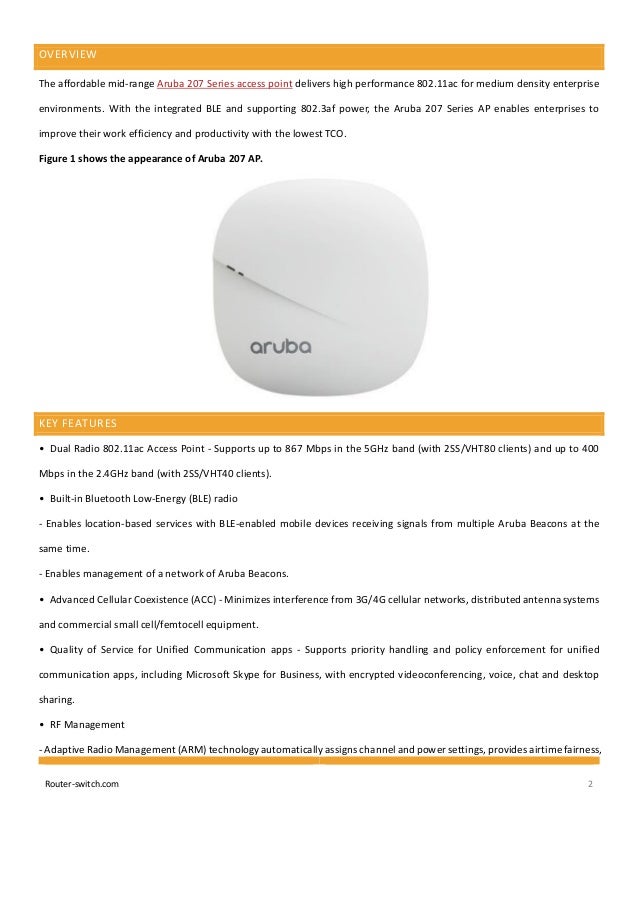 OVERVIEW

The affordable mid-range Aruba 207 Series access point delivers high performance 802.11ac for medium density enterprise environments. With the integrated BLE and supporting 802.3af power, the Aruba 207 Series AP enables enterprises to improve their work efficiency and productivity with the lowest TCO.

Figure 1 shows the appearance of Aruba 207 AP.

aruba

KEY FEATURES

• Dual Radio 802.11ac Access Point - Supports up to 867 Mbps in the 5GHz band (with 2SS/VHT80 clients) and up to 400 Mbps in the 2.4GHz band (with 2SS/VHT40 clients).

• Built-in Bluetooth Low-Energy (BLE) radio

- Enables location-based services with BLE-enabled mobile devices receiving signals from multiple Aruba Beacons at the same time.

- Enables management of a network of Aruba Beacons.

• Advanced Cellular Coexistence (ACC) - Minimizes interference from 3G/4G cellular networks, distributed antenna systems and commercial small cell/femtocell equipment.

• Quality of Service for Unified Communication apps - Supports priority handling and policy enforcement for unified communication apps, including Microsoft Skype for Business, with encrypted videoconferencing, voice, chat and desktop sharing.

• RF Management

- Adaptive Radio Management (ARM) technology automatically assigns channel and power settings, provides airtime fairness,

Router-switch.com

2